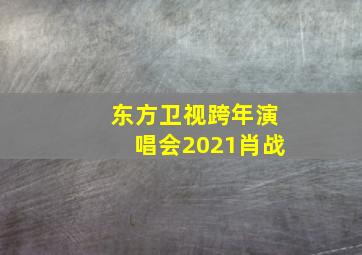 东方卫视跨年演唱会2021肖战